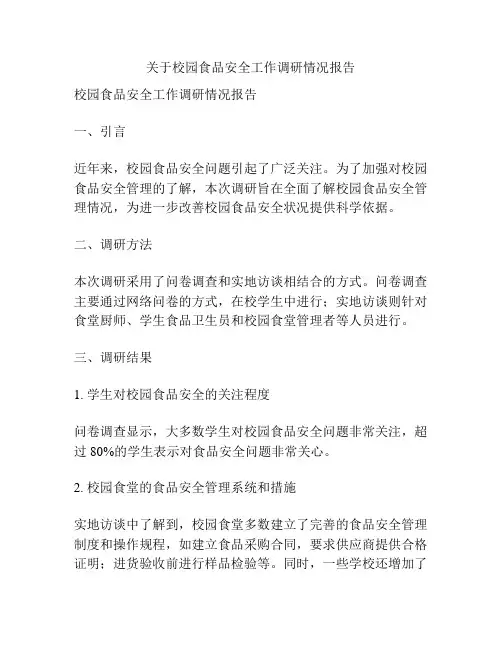 关于校园食品安全工作调研情况报告

校园食品安全工作调研情况报告

一、引言

近年来，校园食品安全问题引起了广泛关注。为了加强对校园食品安全管理的了解，本次调研旨在全面了解校园食品安全管理情况，为进一步改善校园食品安全状况提供科学依据。

二、调研方法

本次调研采用了问卷调查和实地访谈相结合的方式。问卷调查主要通过网络问卷的方式，在校学生中进行；实地访谈则针对食堂厨师、学生食品卫生员和校园食堂管理者等人员进行。

三、调研结果

1. 学生对校园食品安全的关注程度

问卷调查显示，大多数学生对校园食品安全问题非常关注，超过 80%的学生表示对食品安全问题非常关心。

2. 校园食堂的食品安全管理系统和措施

实地访谈中了解到，校园食堂多数建立了完善的食品安全管理制度和操作规程，如建立食品采购合同，要求供应商提供合格证明；进货验收前进行样品检验等。同时，一些学校还增加了